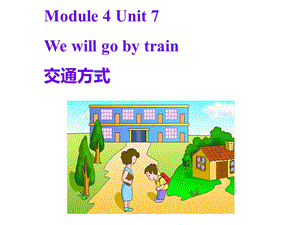 Module 4 Unit 7

We will go by train

交通方式